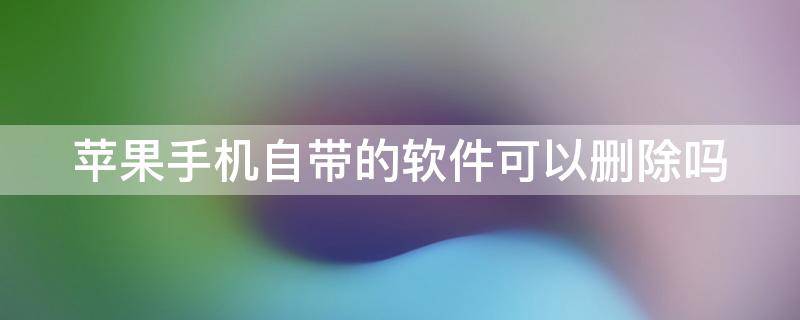 苹果手机自带的软件可以删除吗